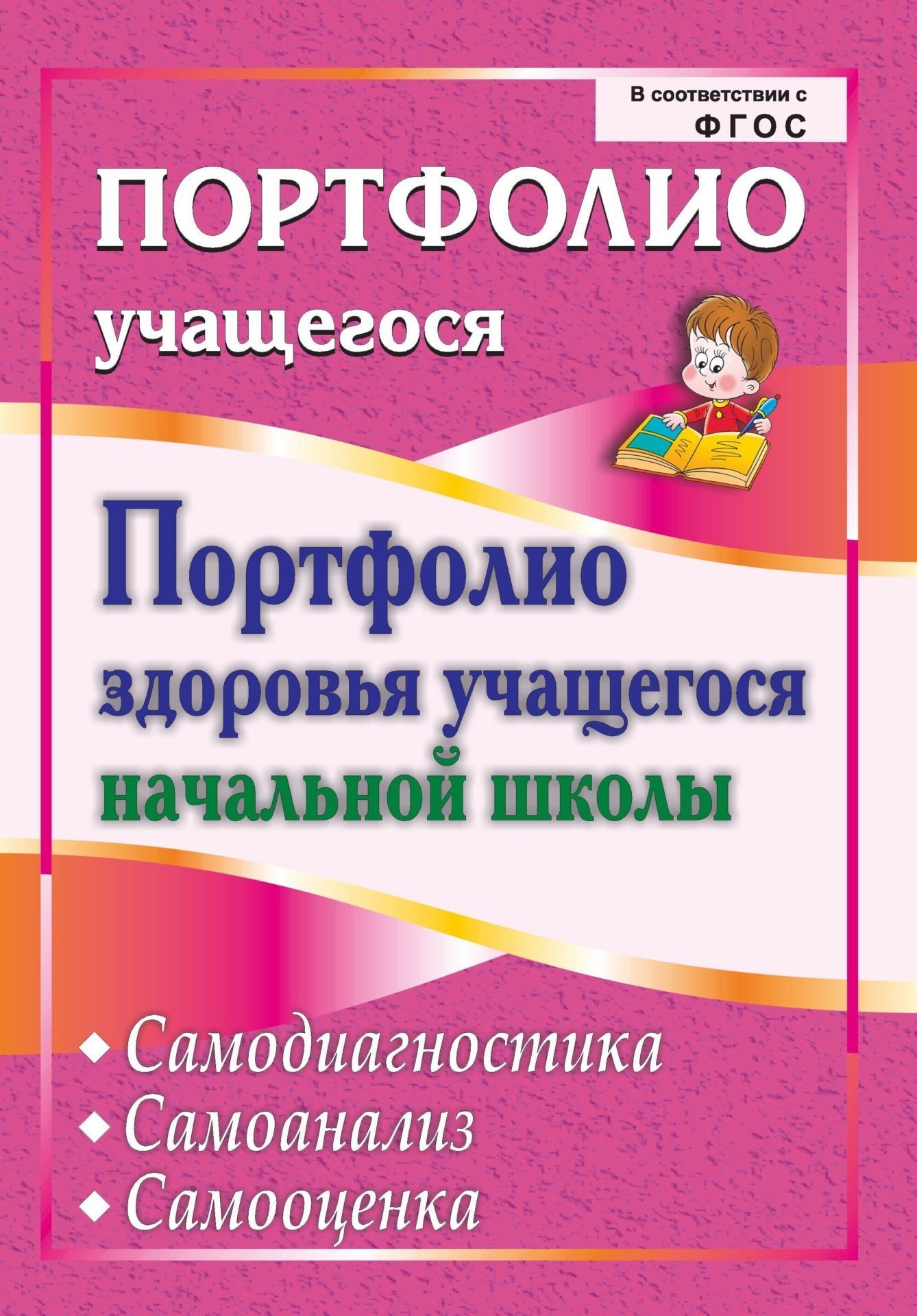 В соответствии с ФГОС

ПОРТФОЛИО

учащегося

Портфолио здоровья учащегося начальной школы

◆ Самодиагностика
◆ Самоанализ
◆ Самооценка